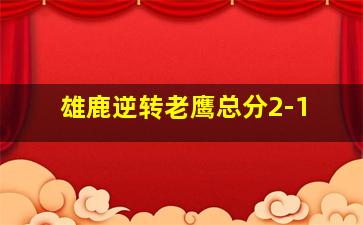 雄鹿逆转老鹰总分2-1